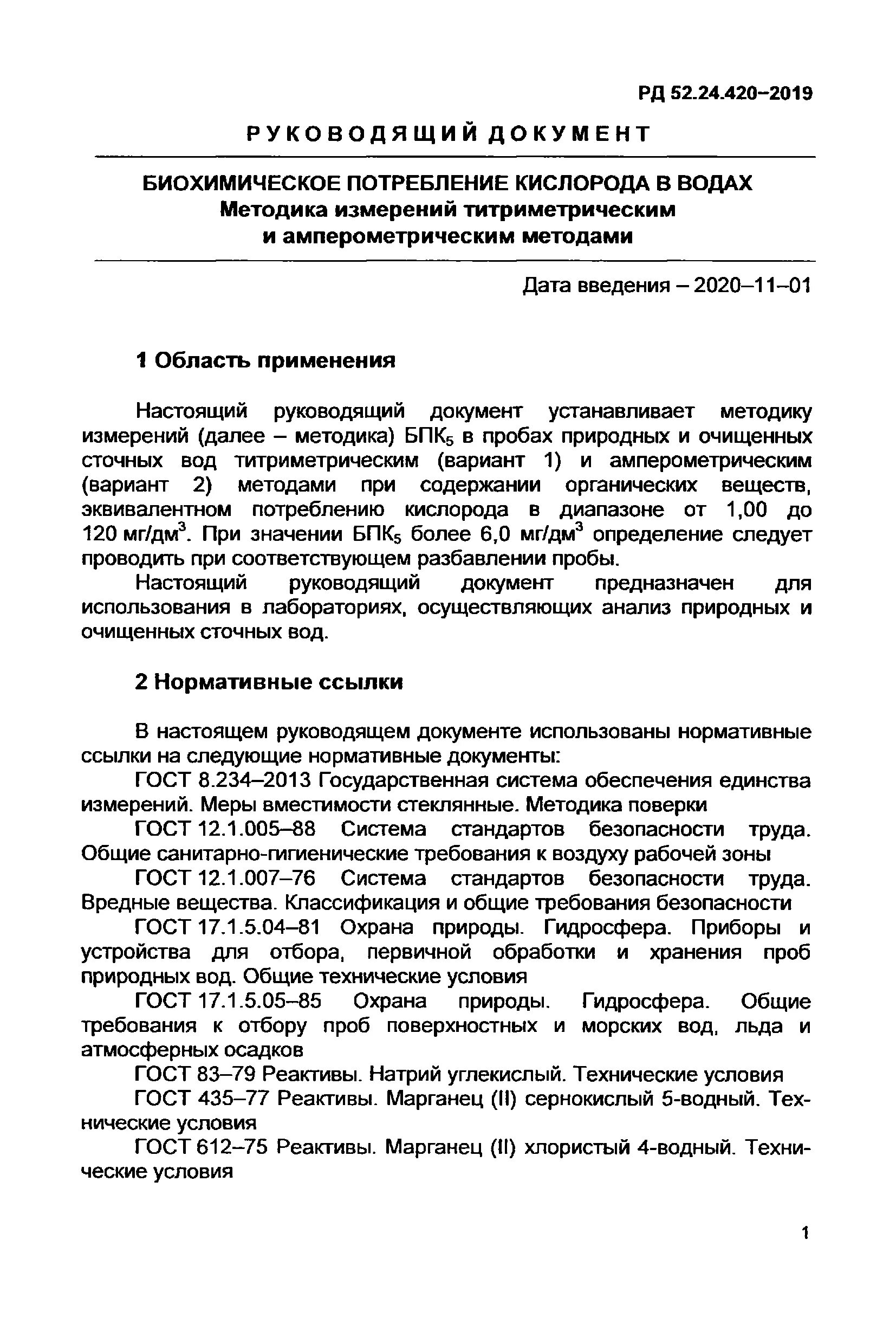 РД 52.24.420–2019

РУКОВОДЯЩИЙ ДОКУМЕНТ

БИОХИМИЧЕСКОЕ ПОТРЕБЛЕНИЕ КИСЛОРОДА В ВОДАХ
Методика измерений титриметрическим и амперометрическим методами

Дата введения – 2020–11–01

1 Область применения

Настоящий руководящий документ устанавливает методику измерений (далее – методика) БПК$_5$ в пробах природных и очищенных сточных вод титриметрическим (вариант 1) и амперометрическим (вариант 2) методами при содержании органических веществ, эквивалентном потреблению кислорода в диапазоне от 1,00 до 120 мг/дм$^3$. При значении БПК$_5$ более 6,0 мг/дм$^3$ определение следует проводить при соответствующем разбавлении пробы.

Настоящий руководящий документ предназначен для использования в лабораториях, осуществляющих анализ природных и очищенных сточных вод.

2 Нормативные ссылки

В настоящем руководящем документе использованы нормативные ссылки на следующие нормативные документы:

ГОСТ 8.234–2013 Государственная система обеспечения единства измерений. Меры вместимости стеклянные. Методика поверки

ГОСТ 12.1.005–88 Система стандартов безопасности труда. Общие санитарно-гигиенические требования к воздуху рабочей зоны

ГОСТ 12.1.007–76 Система стандартов безопасности труда. Вредные вещества. Классификация и общие требования безопасности

ГОСТ 17.1.5.04–81 Охрана природы. Гидросфера. Приборы и устройства для отбора, первичной обработки и хранения проб природных вод. Общие технические условия

ГОСТ 17.1.5.05–85 Охрана природы. Гидросфера. Общие требования к отбору проб поверхностных и морских вод, льда и атмосферных осадков

ГОСТ 83–79 Реактивы. Натрий углекислый. Технические условия

ГОСТ 435–77 Реактивы. Марганец (II) сернокислый 5-водный. Технические условия

ГОСТ 612–75 Реактивы. Марганец (II) хлористый 4-водный. Технические условия

1